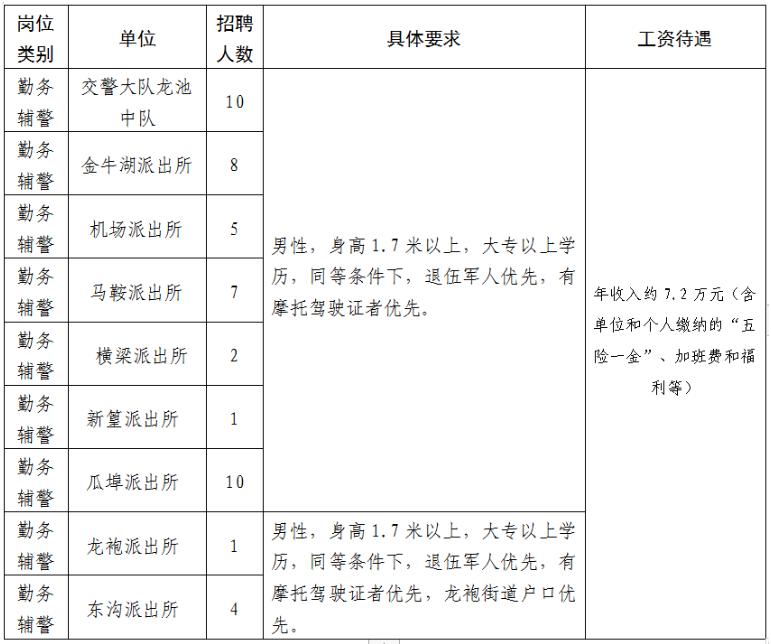 | 岗位类别 | 单位 | 招聘人数 | 具体要求 | 工资待遇 |
|---|---|---|---|---|
| 勤务辅警 | 交警大队龙池中队 | 10 | 男性，身高1.7米以上，大专以上学历，同等条件下，退伍军人优先，有摩托驾驶证者优先。 | 年收入约7.2万元（含单位和个人缴纳的“五险一金”、加班费和福利等） |
| 勤务辅警 | 金牛湖派出所 | 8 | | |
| 勤务辅警 | 机场派出所 | 5 | | |
| 勤务辅警 | 马鞍派出所 | 7 | | |
| 勤务辅警 | 横梁派出所 | 2 | | |
| 勤务辅警 | 新篁派出所 | 1 | | |
| 勤务辅警 | 瓜埠派出所 | 10 | | |
| 勤务辅警 | 龙袍派出所 | 1 | 男性，身高1.7米以上，大专以上学历，同等条件下，退伍军人优先，有摩托驾驶证者优先，龙袍街道户口优先。 | |
| 勤务辅警 | 东沟派出所 | 4 | | |